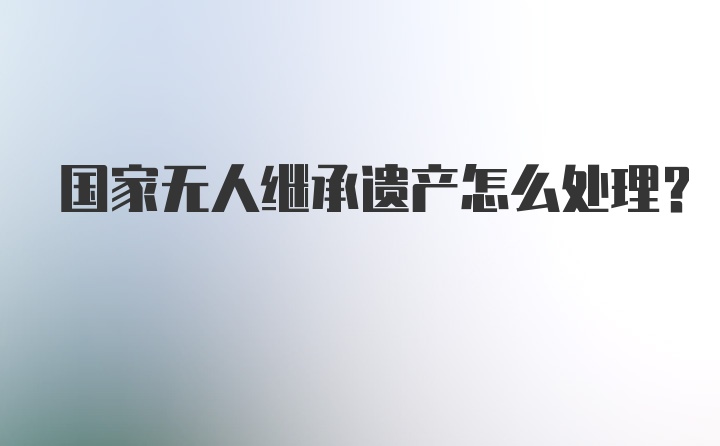 国家无人继承遗产怎么处理?